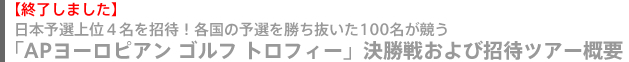 【終了しました】
日本予選上位４名を招待！各国の予選を勝ち抜いた100名が競う
「APヨーロピアン ゴルフ トロフィー」決勝戦および招待ツアー概要